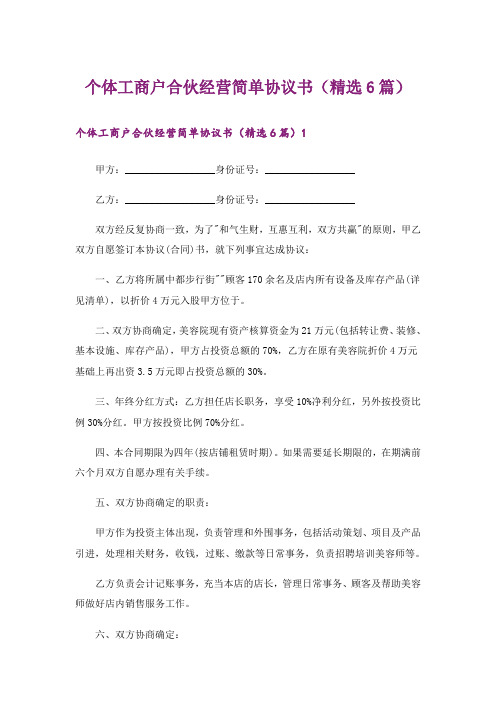 个体工商户合伙经营简单协议书（精选6篇）

个体工商户合伙经营简单协议书（精选6篇）1

甲方：________________身份证号：________________

乙方：________________身份证号：________________

双方经反复协商一致，为了"和气生财，互惠互利，双方共赢"的原则，甲乙双方自愿签订本协议(合同)书，就下列事宜达成协议：

一、乙方将所属中都步行街""顾客170余名及店内所有设备及库存产品(详见清单)，以折价4万元入股甲方位于。

二、双方协商确定，美容院现有资产核算资金为21万元(包括转让费、装修、基本设施、库存产品)，甲方占投资总额的70%，乙方在原有美容院折价4万元基础上再出资3.5万元即占投资总额的30%。

三、年终分红方式：乙方担任店长职务，享受10%净利分红，另外按投资比例30%分红。甲方按投资比例70%分红。

四、本合同期限为四年(按店铺租赁时期)。如果需要延长期限的，在期满前六个月双方自愿办理有关手续。

五、双方协商确定的职责：

甲方作为投资主体出现，负责管理和外围事务，包括活动策划、项目及产品引进，处理相关财务，收钱，过账、缴款等日常事务，负责招聘培训美容师等。

乙方负责会计记账事务，充当本店的店长，管理日常事务、顾客及帮助美容师做好店内销售服务工作。

六、双方协商确定：